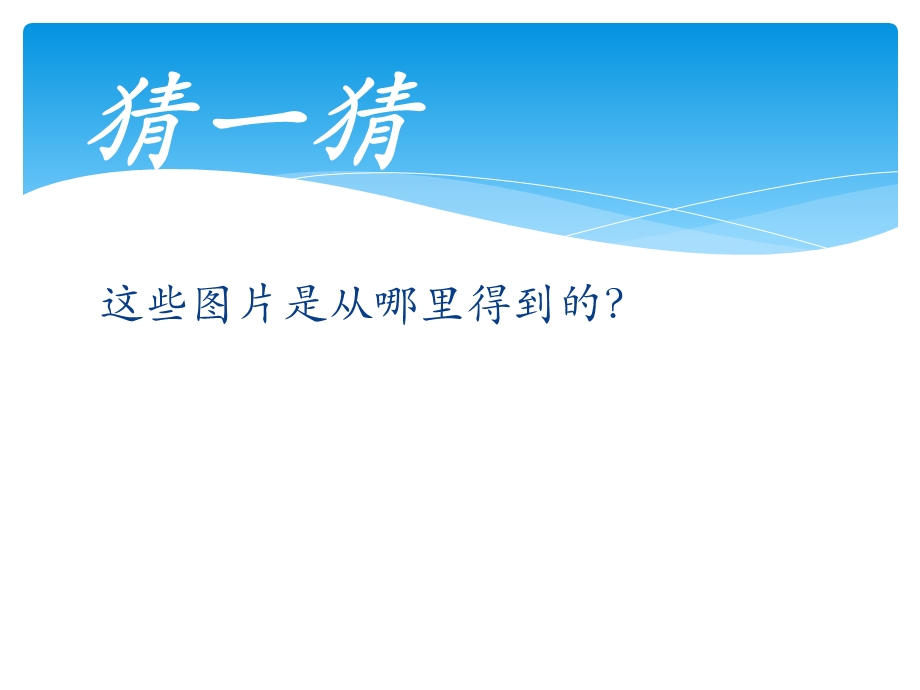 猜一猜

这些图片是从哪里得到的?